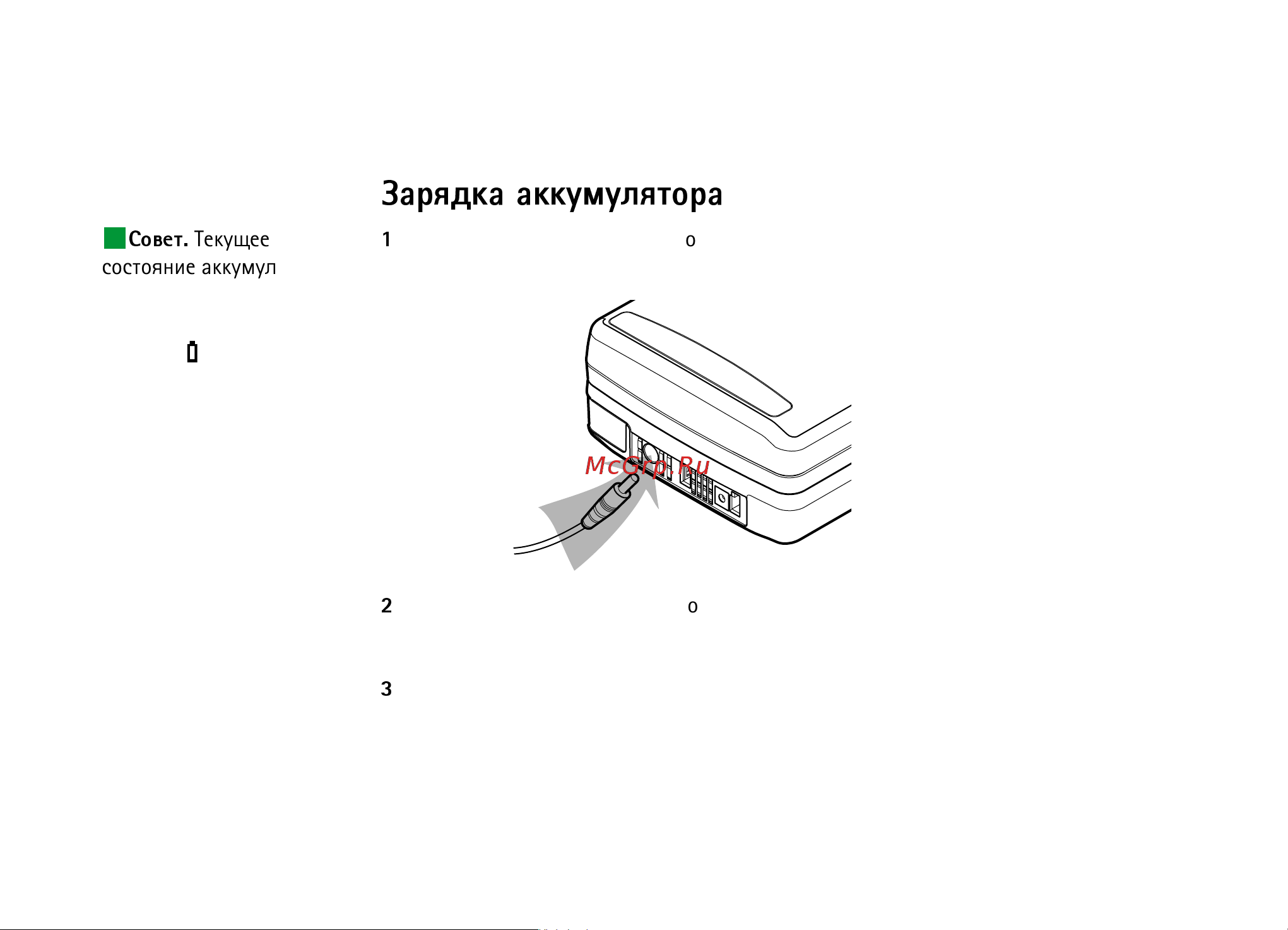 Зарядка аккумулятора

Совет. Текущее состояние аккумул

1 о

McGrp.Ru

2 о

3